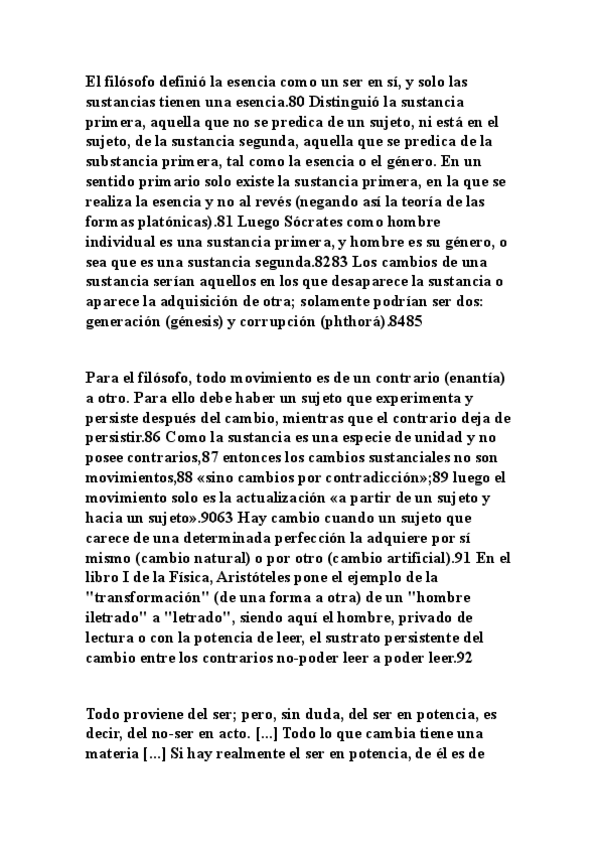 El filósofo definió la esencia como un ser en sí, y solo las sustancias tienen una esencia.80 Distinguió la sustancia primera, aquella que no se predica de un sujeto, ni está en el sujeto, de la sustancia segunda, aquella que se predica de la substancia primera, tal como la esencia o el género. En un sentido primario solo existe la sustancia primera, en la que se realiza la esencia y no al revés (negando así la teoría de las formas platónicas).81 Luego Sócrates como hombre individual es una sustancia primera, y hombre es su género, o sea que es una sustancia segunda.8283 Los cambios de una sustancia serían aquellos en los que desaparece la sustancia o aparece la adquisición de otra; solamente podrían ser dos: generación (génesis) y corrupción (phthorá).8485

Para el filósofo, todo movimiento es de un contrario (enantía) a otro. Para ello debe haber un sujeto que experimenta y persiste después del cambio, mientras que el contrario deja de persistir.86 Como la sustancia es una especie de unidad y no posee contrarios,87 entonces los cambios sustanciales no son movimientos,88 «sino cambios por contradicción»;89 luego el movimiento solo es la actualización «a partir de un sujeto y hacia un sujeto».9063 Hay cambio cuando un sujeto que carece de una determinada perfección la adquiere por sí mismo (cambio natural) o por otro (cambio artificial).91 En el libro I de la Física, Aristóteles pone el ejemplo de la "transformación" (de una forma a otra) de un "hombre iletrado" a "letrado", siendo aquí el hombre, privado de lectura o con la potencia de leer, el sustrato persistente del cambio entre los contrarios no-poder leer a poder leer.92

Todo proviene del ser; pero, sin duda, del ser en potencia, es decir, del no-ser en acto. [...] Todo lo que cambia tiene una materia [...] Si hay realmente el ser en potencia, de él es de